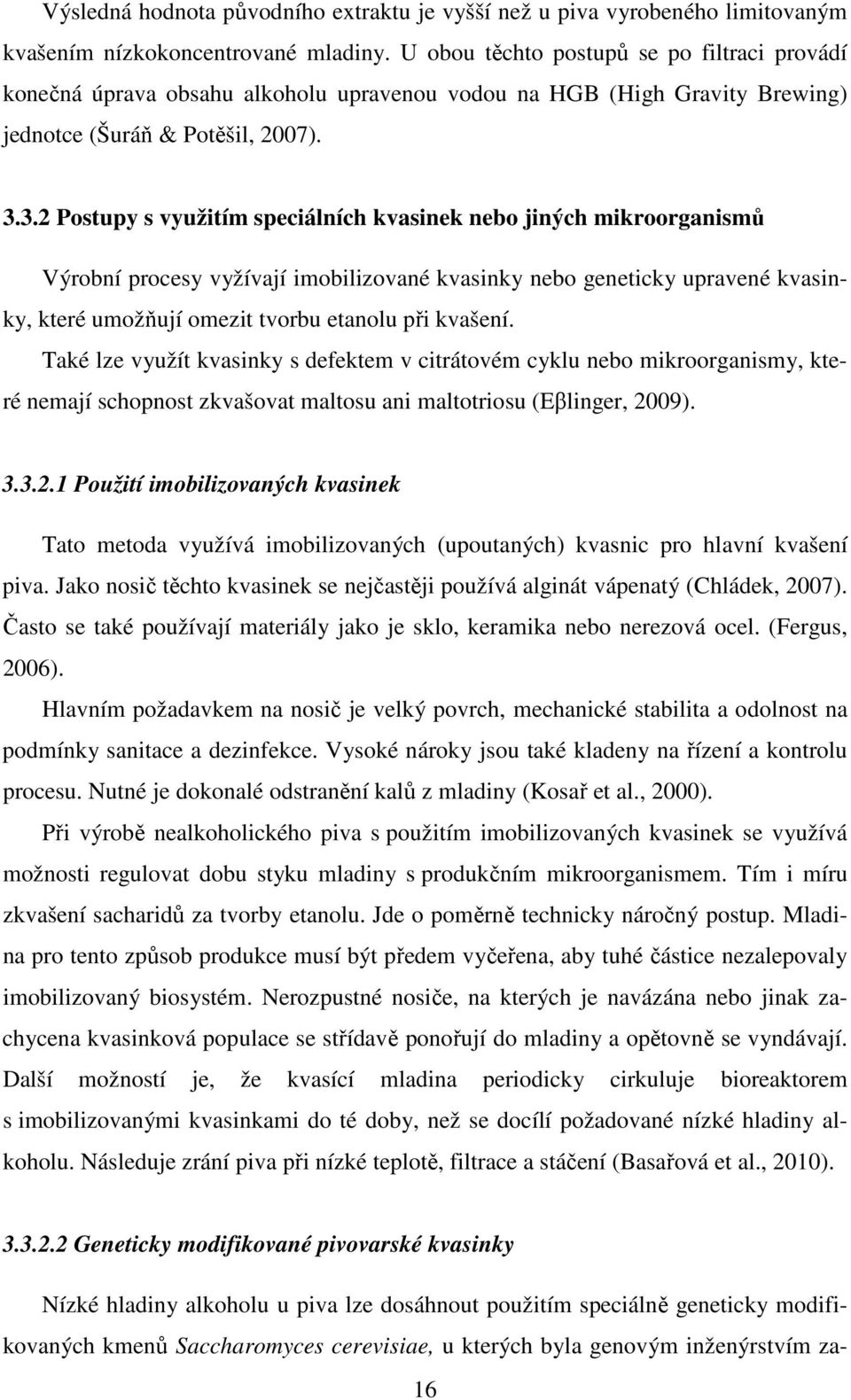 Výsledná hodnota původního extraktu je vyšší než u piva vyrobeného limitovaným kvašením nízkokoncentrované mladiny. U obou těchto postupů se po filtraci provádí konečná úprava obsahu alkoholu upravenou vodou na HGB (High Gravity Brewing) jednotce (Šuráň & Potěšil, 2007).

3.3.2 Postupy s využitím speciálních kvasinek nebo jiných mikroorganismů

Výrobní procesy vyžívají imobilizované kvasinky nebo geneticky upravené kvasinky, které umožňují omezit tvorbu etanolu při kvašení.

Také lze využít kvasinky s defektem v citrátovém cyklu nebo mikroorganismy, které nemají schopnost zkvašovat maltosu ani maltotriosu (Eβlinger, 2009).

3.3.2.1 Použití imobilizovaných kvasinek

Tato metoda využívá imobilizovaných (upoutaných) kvasnic pro hlavní kvašení piva. Jako nosič těchto kvasinek se nejčastěji používá alginát vápenatý (Chládek, 2007). Často se také používají materiály jako je sklo, keramika nebo nerezová ocel. (Fergus, 2006).

Hlavním požadavkem na nosič je velký povrch, mechanické stabilita a odolnost na podmínky sanitace a dezinfekce. Vysoké nároky jsou také kladeny na řízení a kontrolu procesu. Nutné je dokonalé odstranění kalů z mladiny (Kosař et al., 2000).

Při výrobě nealkoholického piva s použitím imobilizovaných kvasinek se využívá možnosti regulovat dobu styku mladiny s produkčním mikroorganismem. Tím i míru zkvašení sacharidů za tvorby etanolu. Jde o poměrně technicky náročný postup. Mladina pro tento způsob produkce musí být předem vyčeřena, aby tuhé částice nezalepovaly imobilizovaný biosystém. Nerozpustné nosiče, na kterých je navázána nebo jinak zachycena kvasinková populace se střídavě ponořují do mladiny a opětovně se vyndávají. Další možností je, že kvasící mladina periodicky cirkuluje bioreaktorem s imobilizovanými kvasinkami do té doby, než se docílí požadované nízké hladiny alkoholu. Následuje zrání piva při nízké teplotě, filtrace a stáčení (Basařová et al., 2010).

3.3.2.2 Geneticky modifikované pivovarské kvasinky

Nízké hladiny alkoholu u piva lze dosáhnout použitím speciálně geneticky modifikovaných kmenů Saccharomyces cerevisiae, u kterých byla genovým inženýrstvím za-

16